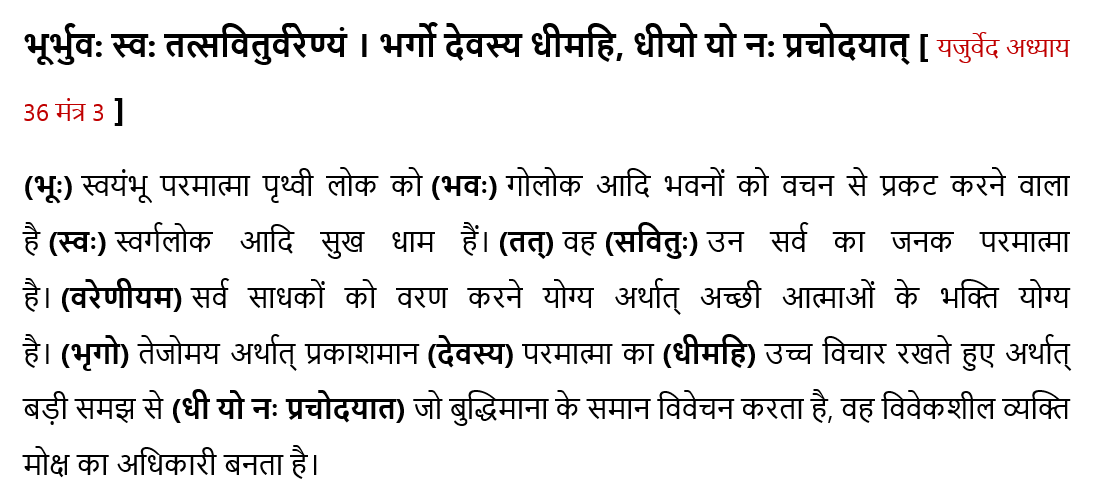 भूर्भुवः स्वः तत्सवितुर्वरेण्यं । भर्गो देवस्य धीमहि, धीयो यो नः प्रचोदयात् [ यजुर्वेद अध्याय 36 मंत्र 3 ]

(भूः) स्वयंभू परमात्मा पृथ्वी लोक को (भवः) गोलोक आदि भवनों को वचन से प्रकट करने वाला है (स्वः) स्वर्गलोक आदि सुख धाम हैं। (तत्) वह (सवितुः) उन सर्व का जनक परमात्मा है। (वरेणीयम) सर्व साधकों को वरण करने योग्य अर्थात् अच्छी आत्माओं के भक्ति योग्य है। (भृगो) तेजोमय अर्थात् प्रकाशमान (देवस्य) परमात्मा का (धीमहि) उच्च विचार रखते हुए अर्थात् बड़ी समझ से (धी यो नः प्रचोदयात) जो बुद्धिमाना के समान विवेचन करता है, वह विवेकशील व्यक्ति मोक्ष का अधिकारी बनता है।